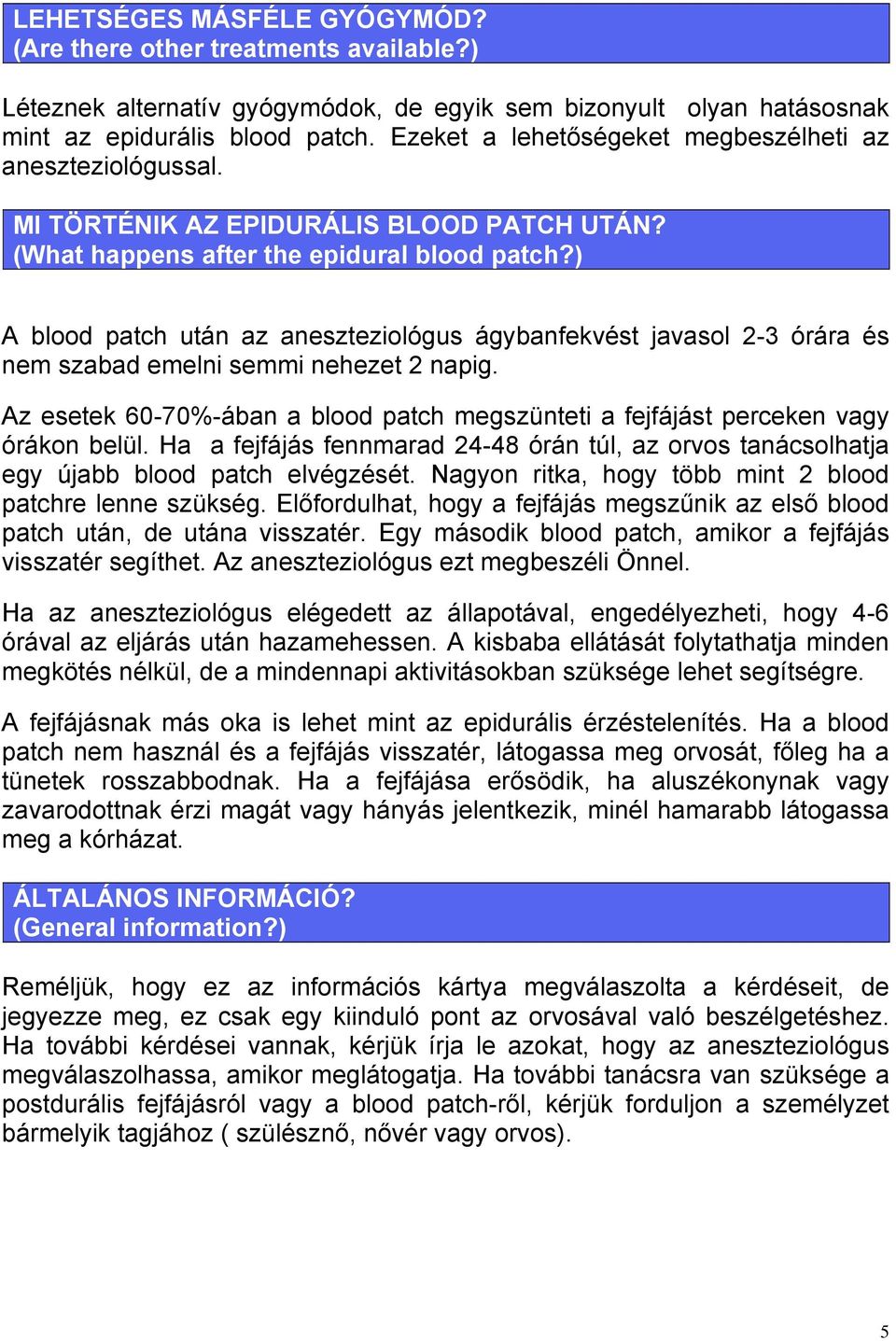 LEHETSÉGES MÁSFÉLE GYÓGYMÓD?
(Are there other treatments available?)

Léteznek alternatív gyógymódok, de egyik sem bizonyult olyan hatásosnak mint az epidurális blood patch. Ezeket a lehetőségeket megbeszélheti az aneszteziológussal.

MI TÖRTÉNIK AZ EPIDURÁLIS BLOOD PATCH UTÁN?
(What happens after the epidural blood patch?)

A blood patch után az aneszteziológus ágybanfekvést javasol 2-3 órára és nem szabad emelni semmi nehezet 2 napig.

Az esetek 60-70%-ában a blood patch megszünteti a fejfájást perceken vagy órákon belül. Ha a fejfájás fennmarad 24-48 órán túl, az orvos tanácsolhatja egy újabb blood patch elvégzését. Nagyon ritka, hogy több mint 2 blood patchre lenne szükség. Előfordulhat, hogy a fejfájás megszűnik az első blood patch után, de utána visszatér. Egy második blood patch, amikor a fejfájás visszatér segíthet. Az aneszteziológus ezt megbeszéli Önnel.

Ha az aneszteziológus elégedett az állapotával, engedélyezheti, hogy 4-6 órával az eljárás után hazamehessen. A kisbaba ellátását folytathatja minden megkötés nélkül, de a mindennapi aktivitásokban szüksége lehet segítségre.

A fejfájásnak más oka is lehet mint az epidurális érzéstelenítés. Ha a blood patch nem használ és a fejfájás visszatér, látogassa meg orvosát, főleg ha a tünetek rosszabbodnak. Ha a fejfájása erősödik, ha aluszékonynak vagy zavarodottnak érzi magát vagy hányás jelentkezik, minél hamarabb látogassa meg a kórházat.

ÁLTALÁNOS INFORMÁCIÓ?
(General information?)

Reméljük, hogy ez az információs kártya megválaszolta a kérdéseit, de jegyezze meg, ez csak egy kiinduló pont az orvosával való beszélgetéshez. Ha további kérdései vannak, kérjük írja le azokat, hogy az aneszteziológus megválaszolhassa, amikor meglátogatja. Ha további tanácsra van szüksége a postdurális fejfájásról vagy a blood patch-ről, kérjük forduljon a személyzet bármelyik tagjához ( szülésznő, nővér vagy orvos).

5